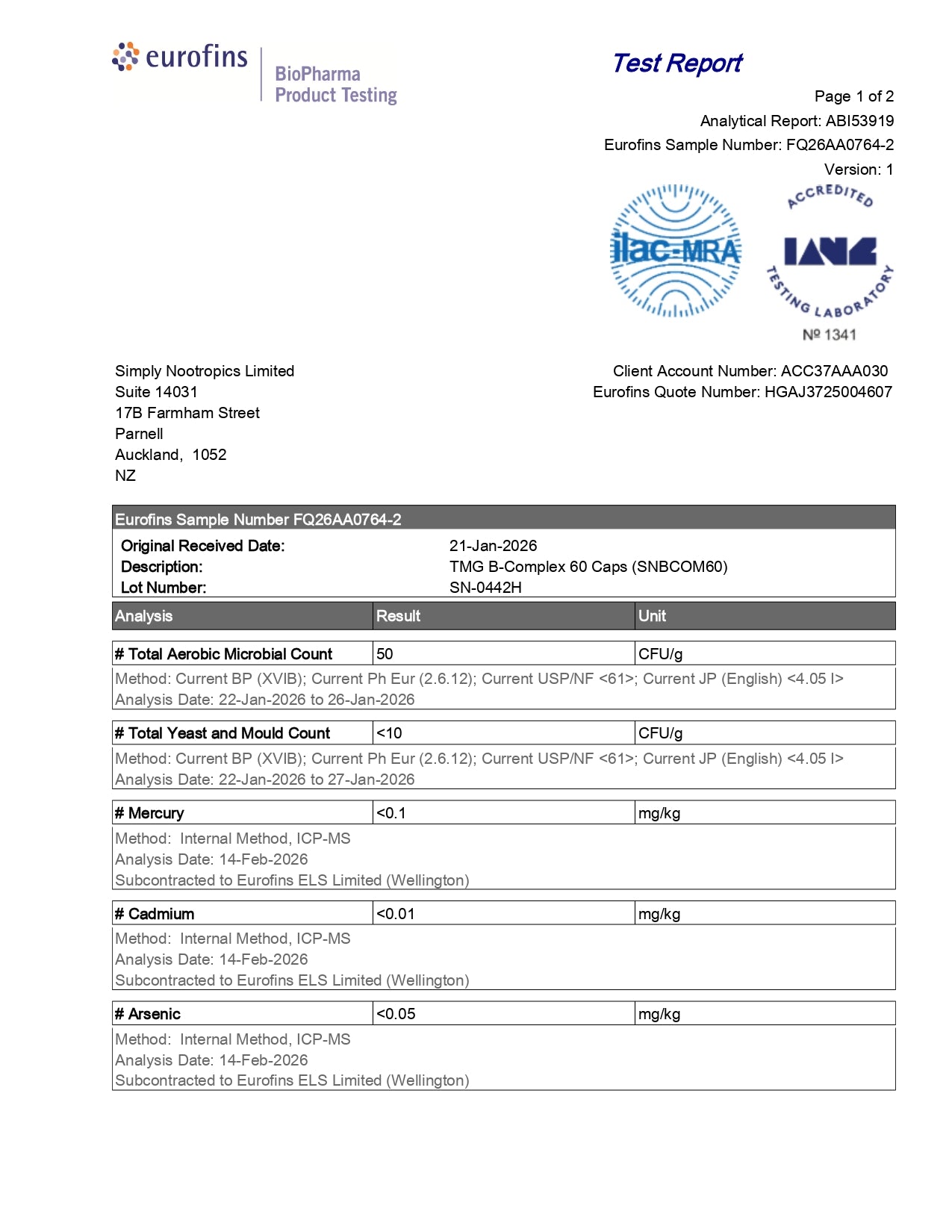 eurofins

BioPharma
Product Testing

Test Report

Page 1 of 2
Analytical Report: ABI53919
Eurofins Sample Number: FQ26AA0764-2
Version: 1

ilac-MRA

ACCREDITED
IANZ
TESTING LABORATORY
№ 1341

Simply Nootropics Limited
Suite 14031
17B Farmham Street
Parnell
Auckland, 1052
NZ

Client Account Number: ACC37AAA030
Eurofins Quote Number: HGAJ3725004607

Eurofins Sample Number FQ26AA0764-2

Original Received Date: 21-Jan-2026
Description: TMG B-Complex 60 Caps (SNBCOM60)
Lot Number: SN-0442H

| Analysis | Result | Unit |
|---|---|---|
| # Total Aerobic Microbial Count | 50 | CFU/g |

Method: Current BP (XVIB); Current Ph Eur (2.6.12); Current USP/NF <61>; Current JP (English) <4.05 I>
Analysis Date: 22-Jan-2026 to 26-Jan-2026

| # Total Yeast and Mould Count | <10 | CFU/g |
|---|---|---|

Method: Current BP (XVIB); Current Ph Eur (2.6.12); Current USP/NF <61>; Current JP (English) <4.05 I>
Analysis Date: 22-Jan-2026 to 27-Jan-2026

| # Mercury | <0.1 | mg/kg |
|---|---|---|

Method: Internal Method, ICP-MS
Analysis Date: 14-Feb-2026
Subcontracted to Eurofins ELS Limited (Wellington)

| # Cadmium | <0.01 | mg/kg |
|---|---|---|

Method: Internal Method, ICP-MS
Analysis Date: 14-Feb-2026
Subcontracted to Eurofins ELS Limited (Wellington)

| # Arsenic | <0.05 | mg/kg |
|---|---|---|

Method: Internal Method, ICP-MS
Analysis Date: 14-Feb-2026
Subcontracted to Eurofins ELS Limited (Wellington)